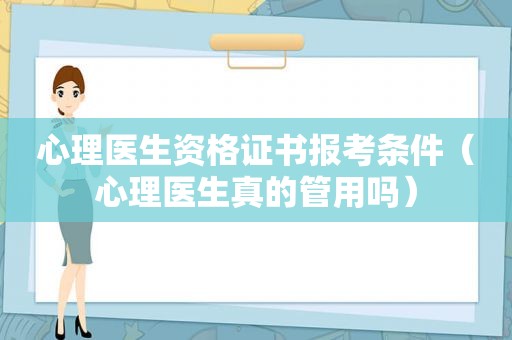 心理医生资格证书报考条件（心理医生真的管用吗）